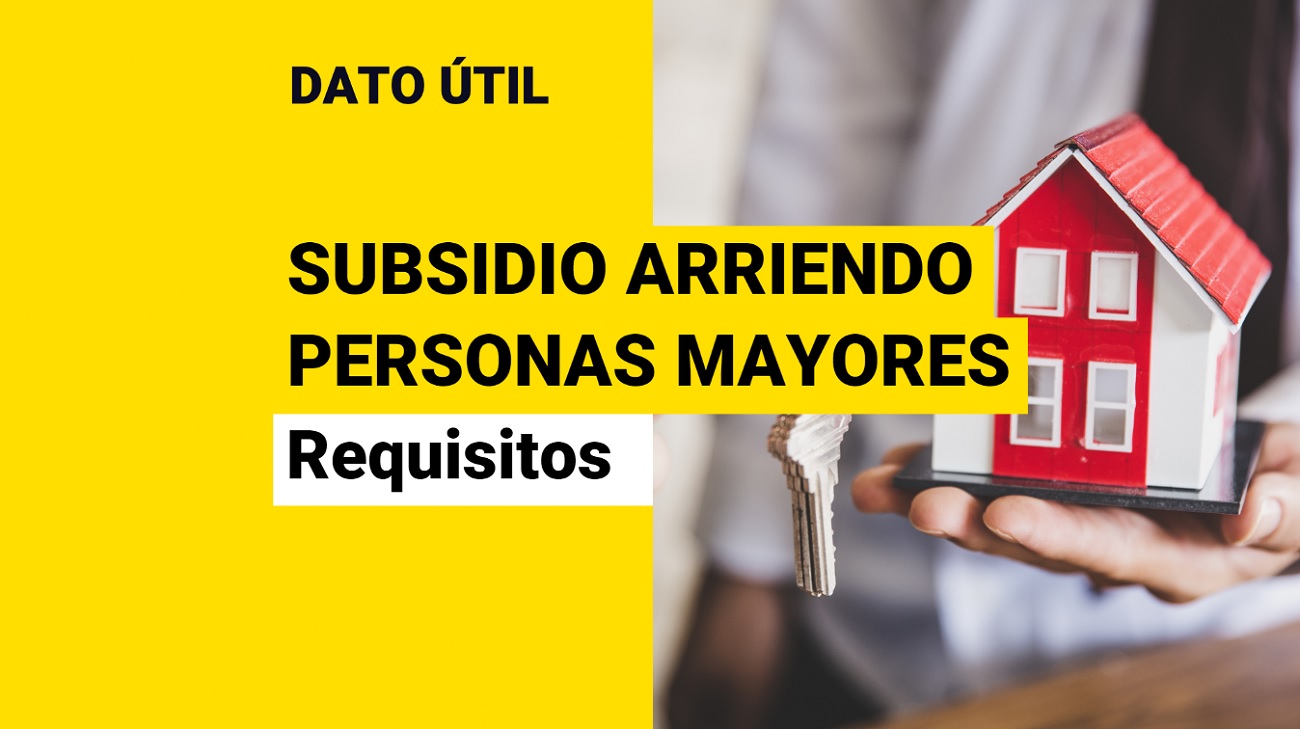 DATO ÚTIL

SUBSIDIO ARRIENDO PERSONAS MAYORES

Requisitos